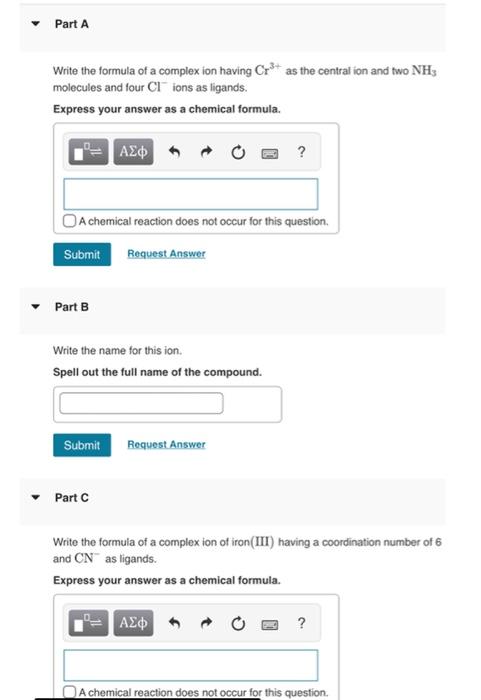 Part A

Write the formula of a complex ion having $Cr^{3+}$ as the central ion and two $NH_3$ molecules and four $Cl^-$ ions as ligands.

Express your answer as a chemical formula.

ΑΣφ ?

A chemical reaction does not occur for this question.

Submit Request Answer

Part B

Write the name for this ion.

Spell out the full name of the compound.

Submit Request Answer

Part C

Write the formula of a complex ion of iron(III) having a coordination number of 6 and $CN^-$ as ligands.

Express your answer as a chemical formula.

ΑΣφ ?

A chemical reaction does not occur for this question.